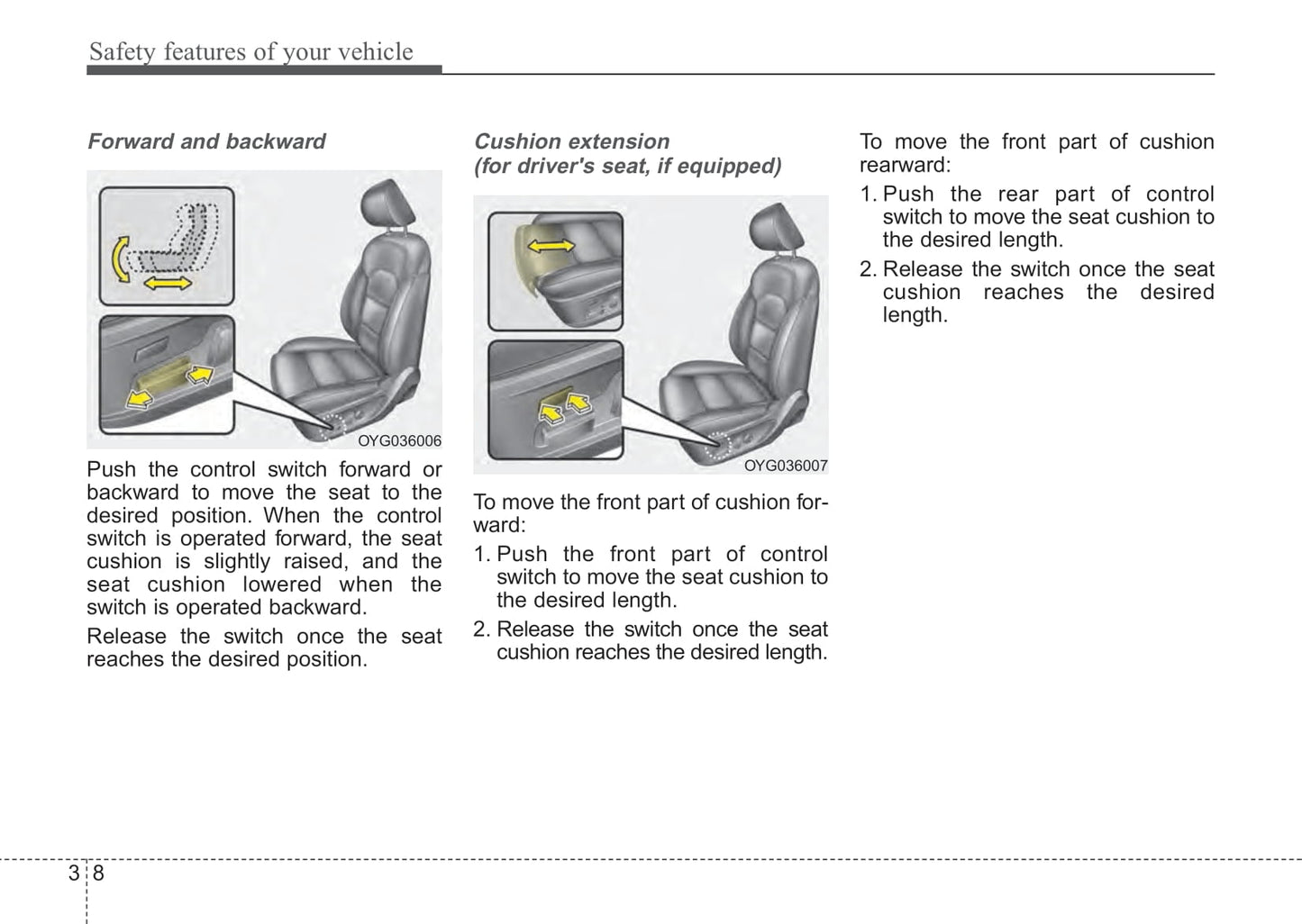 Safety features of your vehicle

Forward and backward

OYG036006

Push the control switch forward or backward to move the seat to the desired position. When the control switch is operated forward, the seat cushion is slightly raised, and the seat cushion lowered when the switch is operated backward.

Release the switch once the seat reaches the desired position.

Cushion extension
(for driver's seat, if equipped)

OYG036007

To move the front part of cushion forward:

1. Push the front part of control switch to move the seat cushion to the desired length.

2. Release the switch once the seat cushion reaches the desired length.

To move the front part of cushion rearward:

1. Push the rear part of control switch to move the seat cushion to the desired length.

2. Release the switch once the seat cushion reaches the desired length.

3 8